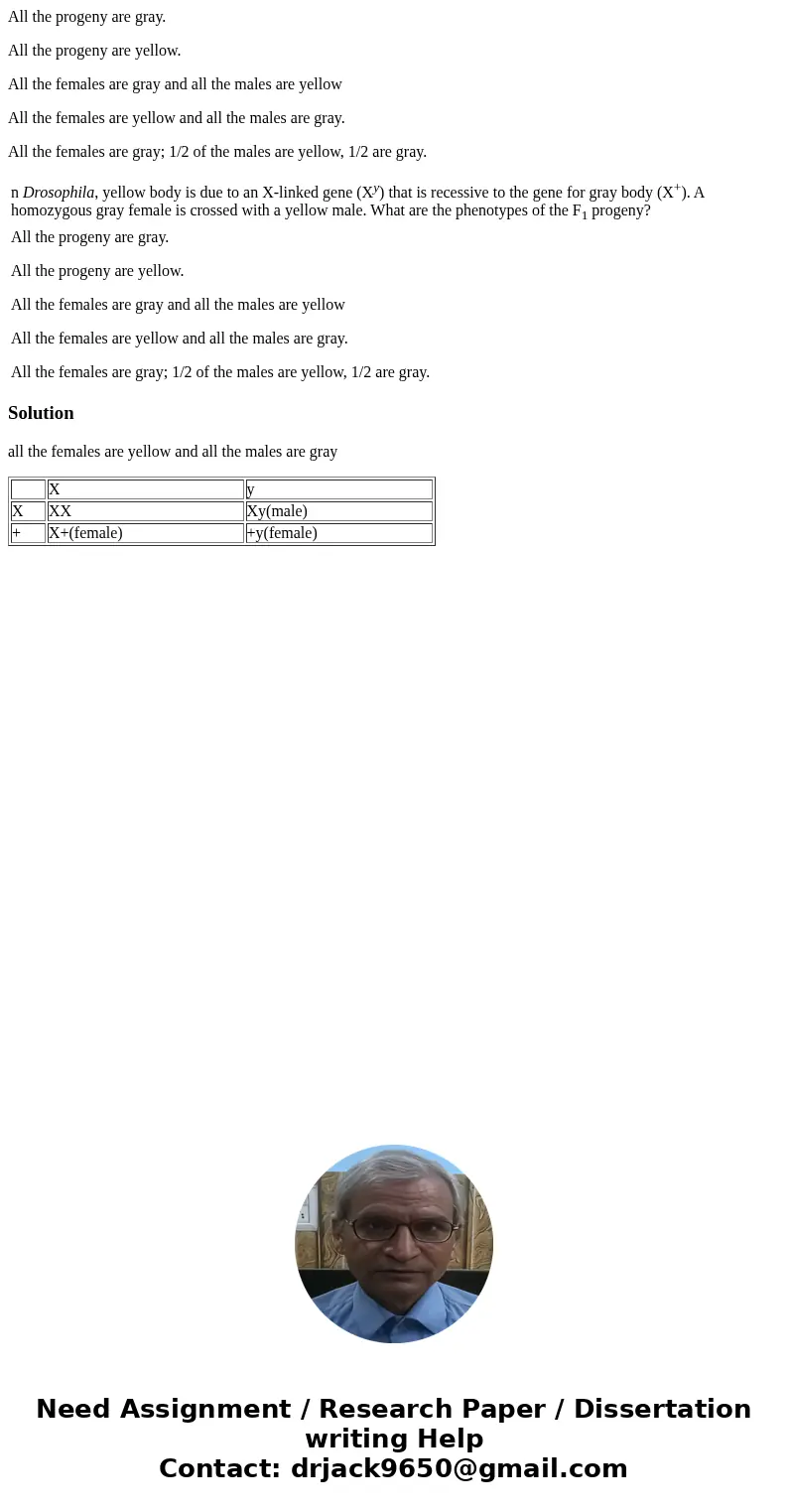 All the progeny are gray.

All the progeny are yellow.

All the females are gray and all the males are yellow

All the females are yellow and all the males are gray.

All the females are gray; 1/2 of the males are yellow, 1/2 are gray.

n Drosophila, yellow body is due to an X-linked gene ($X^y$) that is recessive to the gene for gray body ($X^+$). A homozygous gray female is crossed with a yellow male. What are the phenotypes of the $F_1$ progeny?

All the progeny are gray.

All the progeny are yellow.

All the females are gray and all the males are yellow

All the females are yellow and all the males are gray.

All the females are gray; 1/2 of the males are yellow, 1/2 are gray.

Solution

all the females are yellow and all the males are gray

| | X | y |
|---|---|---|
| X | XX | Xy(male) |
| + | X+(female) | +y(female) |

Need Assignment / Research Paper / Dissertation writing Help
Contact: drjack9650@gmail.com